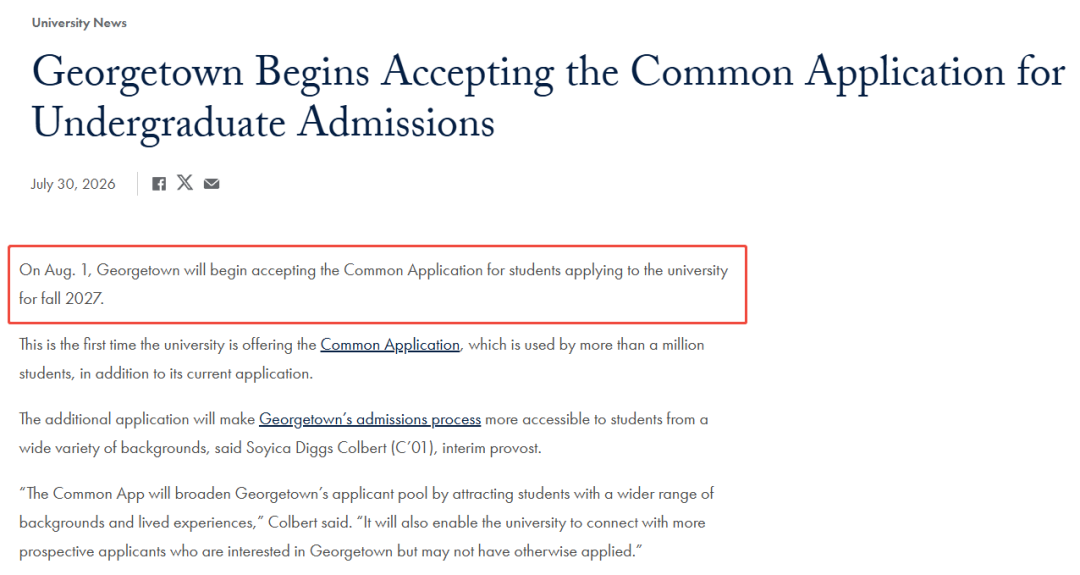 University News

Georgetown Begins Accepting the Common Application for Undergraduate Admissions

July 30, 2026

On Aug. 1, Georgetown will begin accepting the Common Application for students applying to the university for fall 2027.

This is the first time the university is offering the Common Application, which is used by more than a million students, in addition to its current application.

The additional application will make Georgetown's admissions process more accessible to students from a wide variety of backgrounds, said Soyica Diggs Colbert (C'01), interim provost.

"The Common App will broaden Georgetown's applicant pool by attracting students with a wider range of backgrounds and lived experiences," Colbert said. "It will also enable the university to connect with more prospective applicants who are interested in Georgetown but may not have otherwise applied."